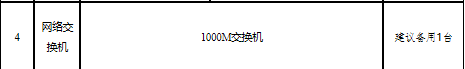 | 4 | 网络交换机 | 1000M交换机 | 建议备用1台 |